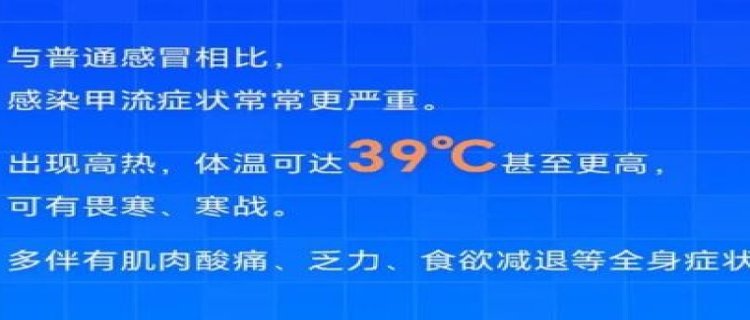 与普通感冒相比，
感染甲流症状常常更严重。

出现高热，体温可达39℃甚至更高，
可有畏寒、寒战。

多伴有肌肉酸痛、乏力、食欲减退等全身症状